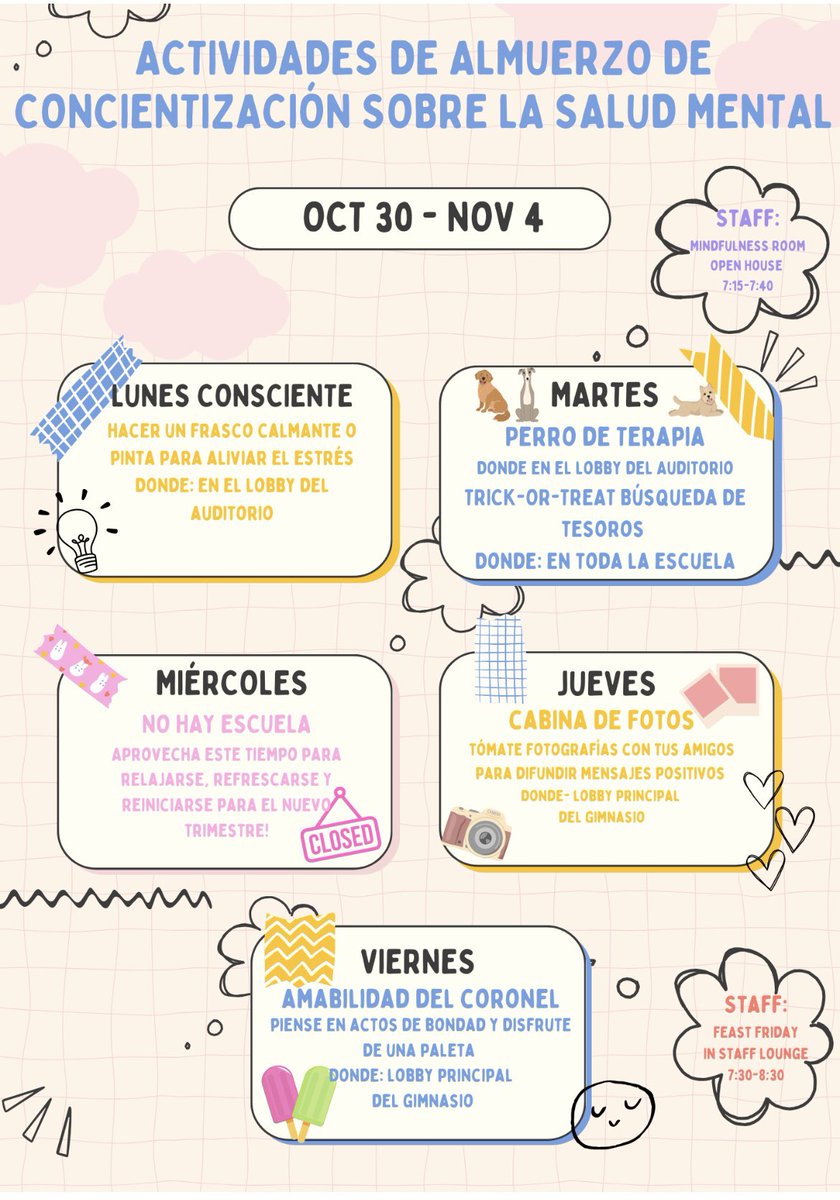 ACTIVIDADES DE ALMUERZO DE CONCIENTIZACIÓN SOBRE LA SALUD MENTAL

OCT 30 - NOV 4

STAFF:
MINDFULNESS ROOM OPEN HOUSE
7:15-7:40

LUNES CONSCIENTE
HACER UN FRASCO CALMANTE O PINTA PARA ALIVIAR EL ESTRÉS
DONDE: EN EL LOBBY DEL AUDITORIO

MARTES
PERRO DE TERAPIA
DONDE EN EL LOBBY DEL AUDITORIO
TRICK-OR-TREAT BÚSQUEDA DE TESOROS
DONDE: EN TODA LA ESCUELA

MIÉRCOLES
NO HAY ESCUELA
APROVECHA ESTE TIEMPO PARA RELAJARSE, REFRESCARSE Y REINICIARSE PARA EL NUEVO TRIMESTRE!
CLOSED

JUEVES
CABINA DE FOTOS
TÓMATE FOTOGRAFÍAS CON TUS AMIGOS PARA DIFUNDIR MENSAJES POSITIVOS
DONDE- LOBBY PRINCIPAL DEL GIMNASIO

VIERNES
AMABILIDAD DEL CORONEL
PIENSE EN ACTOS DE BONDAD Y DISFRUTE DE UNA PALETA
DONDE: LOBBY PRINCIPAL DEL GIMNASIO

STAFF:
FEAST FRIDAY IN STAFF LOUNGE
7:30-8:30